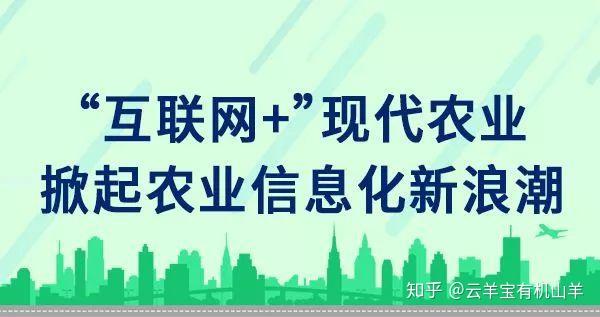 “互联网+”现代农业
掀起农业信息化新浪潮

知乎 @云羊宝有机山羊